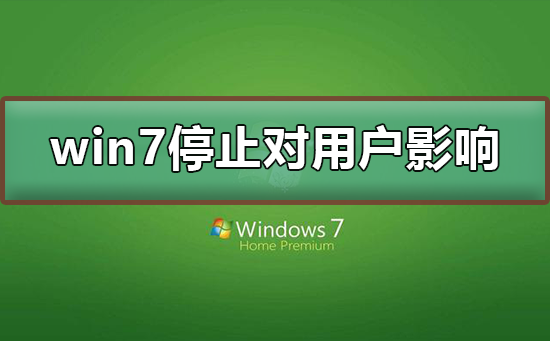 win7停止对用户影响

Windows 7
Home Premium